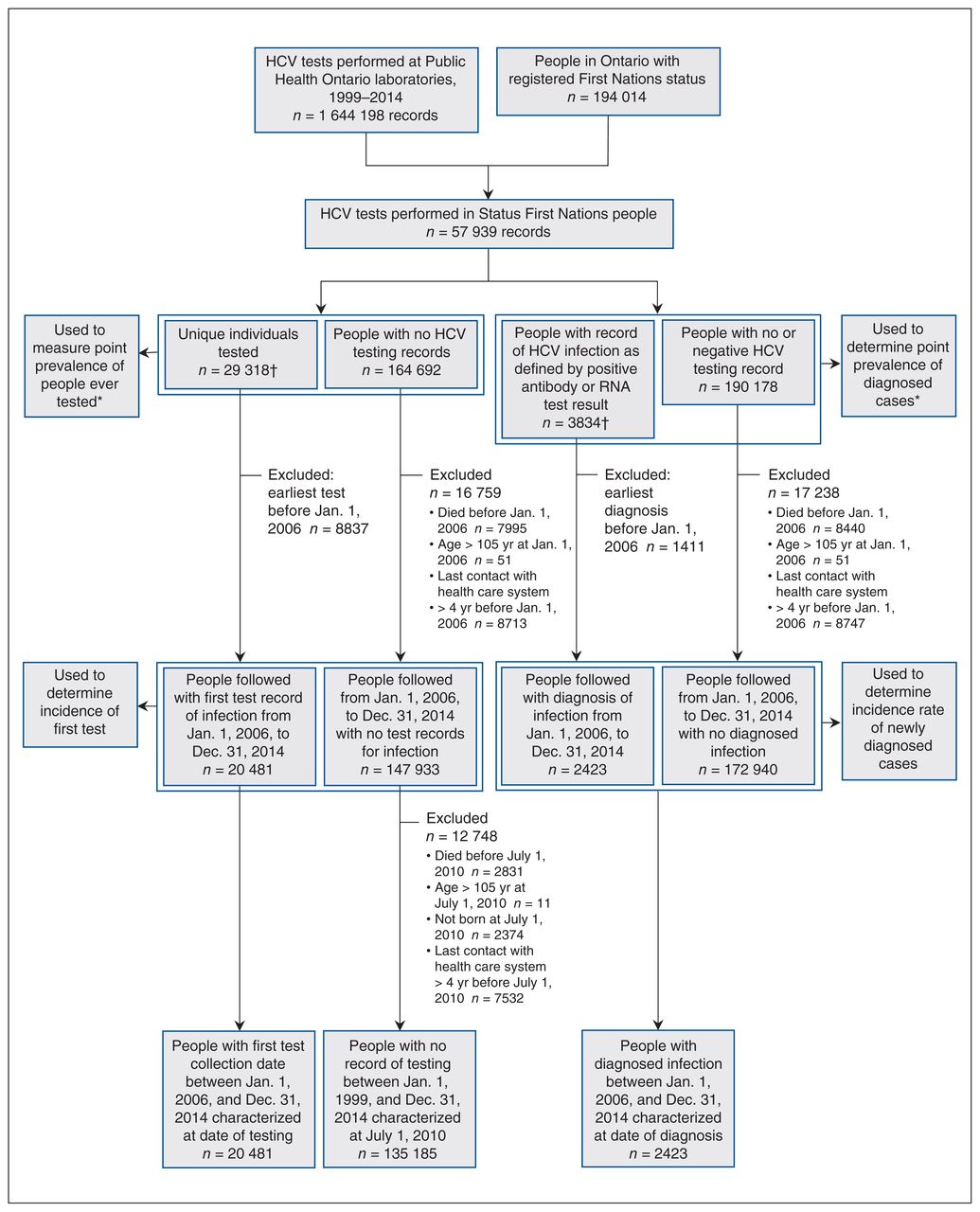 HCV tests performed at Public Health Ontario laboratories, 1999–2014
$n$ = 1 644 198 records

People in Ontario with registered First Nations status
$n$ = 194 014

HCV tests performed in Status First Nations people
$n$ = 57 939 records

Used to measure point prevalence of people ever tested*

Unique individuals tested
$n$ = 29 318†

People with no HCV testing records
$n$ = 164 692

People with record of HCV infection as defined by positive antibody or RNA test result
$n$ = 3834†

People with no or negative HCV testing record
$n$ = 190 178

Used to determine point prevalence of diagnosed cases*

Excluded: earliest test before Jan. 1, 2006 $n$ = 8837

Excluded
$n$ = 16 759
• Died before Jan. 1, 2006 $n$ = 7995
• Age > 105 yr at Jan. 1, 2006 $n$ = 51
• Last contact with health care system
• > 4 yr before Jan. 1, 2006 $n$ = 8713

Excluded: earliest diagnosis before Jan. 1, 2006 $n$ = 1411

Excluded
$n$ = 17 238
• Died before Jan. 1, 2006 $n$ = 8440
• Age > 105 yr at Jan. 1, 2006 $n$ = 51
• Last contact with health care system
• > 4 yr before Jan. 1, 2006 $n$ = 8747

Used to determine incidence of first test

People followed with first test record of infection from Jan. 1, 2006, to Dec. 31, 2014
$n$ = 20 481

People followed from Jan. 1, 2006, to Dec. 31, 2014 with no test records for infection
$n$ = 147 933

People followed with diagnosis of infection from Jan. 1, 2006, to Dec. 31, 2014
$n$ = 2423

People followed from Jan. 1, 2006, to Dec. 31, 2014 with no diagnosed infection
$n$ = 172 940

Used to determine incidence rate of newly diagnosed cases

Excluded
$n$ = 12 748
• Died before July 1, 2010 $n$ = 2831
• Age > 105 yr at July 1, 2010 $n$ = 11
• Not born at July 1, 2010 $n$ = 2374
• Last contact with health care system > 4 yr before July 1, 2010 $n$ = 7532

People with first test collection date between Jan. 1, 2006, and Dec. 31, 2014 characterized at date of testing
$n$ = 20 481

People with no record of testing between Jan. 1, 1999, and Dec. 31, 2014 characterized at July 1, 2010
$n$ = 135 185

People with diagnosed infection between Jan. 1, 2006, and Dec. 31, 2014 characterized at date of diagnosis
$n$ = 2423